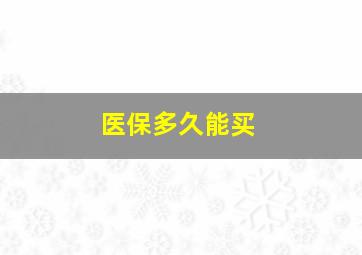 医保多久能买